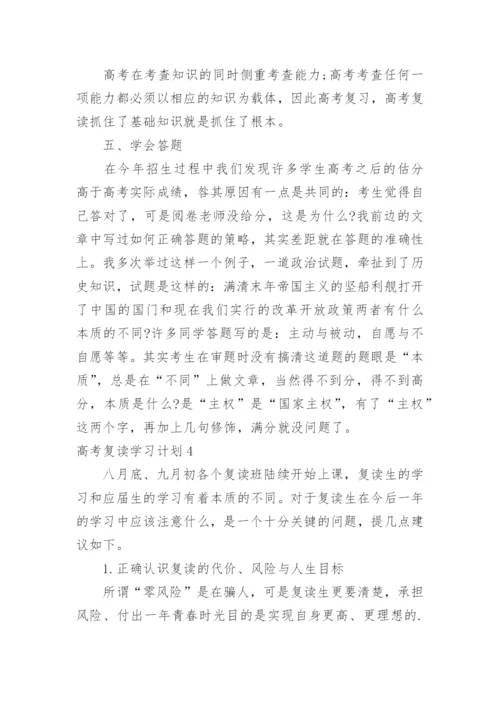 高考在考查知识的同时侧重考查能力;高考考查任何一项能力都必须以相应的知识为载体，因此高考复习，高考复读抓住了基础知识就是抓住了根本。

五、学会答题

在今年招生过程中我们发现许多学生高考之后的估分高于高考实际成绩，咎其原因有一点是共同的：考生觉得自己答对了，可是阅卷老师没给分，这是为什么?我前边的文章中写过如何正确答题的策略，其实差距就在答题的准确性上。我多次举过这样一个例子，一道政治试题，牵扯到了历史知识，试题是这样的：满清末年帝国主义的坚船利舰打开了中国的国门和现在我们实行的改革开放政策两者有什么本质的不同?许多同学答题写的是：主动与被动，自愿与不自愿等等。其实考生在审题时没有搞清这道题的题眼是“本质”，总是在“不同”上做文章，当然得不到分，得不到高分，本质是什么?是“主权”是“国家主权”，有了“主权”这两个字，再加上几句修饰，满分就没问题了。

高考复读学习计划4

八月底、九月初各个复读班陆续开始上课，复读生的学习和应届生的学习有着本质的不同。对于复读生在今后一年的学习中应该注意什么，是一个十分关键的问题，提几点建议如下。

1.正确认识复读的代价、风险与人生目标

所谓“零风险”是在骗人，可是复读生更要清楚，承担风险、付出一年青春时光目的是实现自身更高、更理想的.